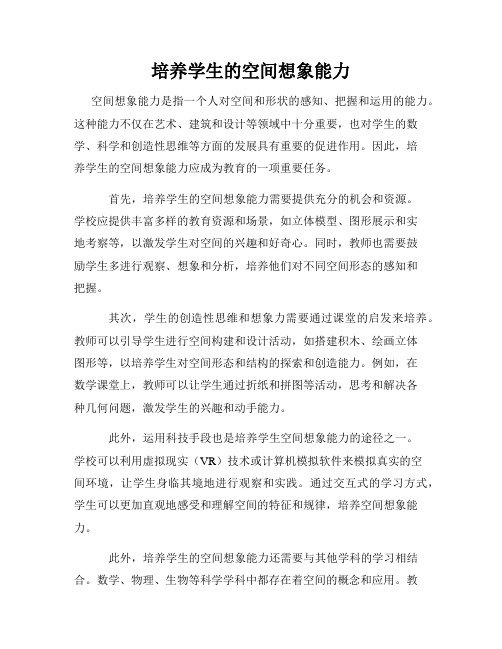 培养学生的空间想象能力

空间想象能力是指一个人对空间和形状的感知、把握和运用的能力。这种能力不仅在艺术、建筑和设计等领域中十分重要，也对学生的数学、科学和创造性思维等方面的发展具有重要的促进作用。因此，培养学生的空间想象能力应成为教育的一项重要任务。

首先，培养学生的空间想象能力需要提供充分的机会和资源。学校应提供丰富多样的教育资源和场景，如立体模型、图形展示和实地考察等，以激发学生对空间的兴趣和好奇心。同时，教师也需要鼓励学生多进行观察、想象和分析，培养他们对不同空间形态的感知和把握。

其次，学生的创造性思维和想象力需要通过课堂的启发来培养。教师可以引导学生进行空间构建和设计活动，如搭建积木、绘画立体图形等，以培养学生对空间形态和结构的探索和创造能力。例如，在数学课堂上，教师可以让学生通过折纸和拼图等活动，思考和解决各种几何问题，激发学生的兴趣和动手能力。

此外，运用科技手段也是培养学生空间想象能力的途径之一。学校可以利用虚拟现实（VR）技术或计算机模拟软件来模拟真实的空间环境，让学生身临其境地进行观察和实践。通过交互式的学习方式，学生可以更加直观地感受和理解空间的特征和规律，培养空间想象能力。

此外，培养学生的空间想象能力还需要与其他学科的学习相结合。数学、物理、生物等科学学科中都存在着空间的概念和应用。教